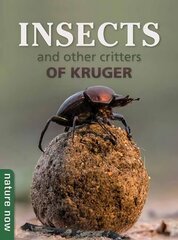 INSECTS
and other critters
OF KRUGER

nature now